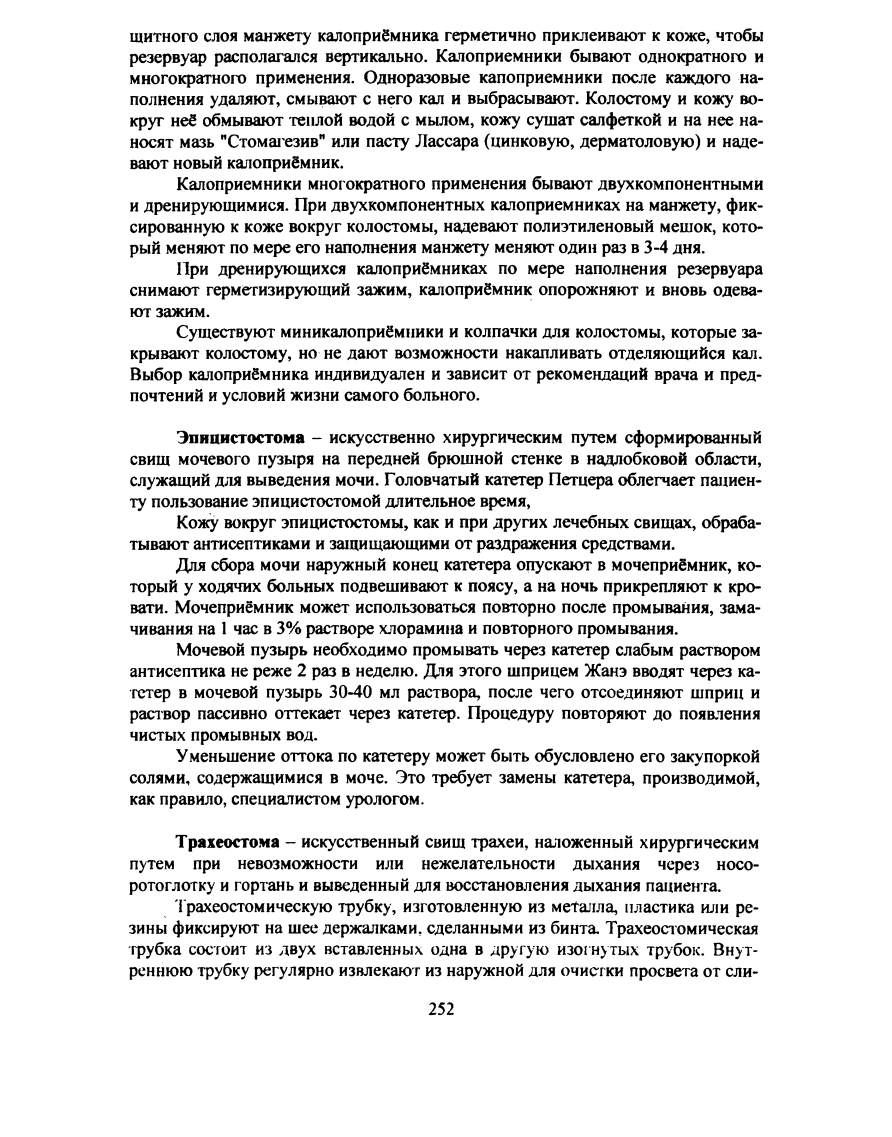 щитного слоя манжету калоприёмника герметично приклеивают к коже, чтобы резервуар располагался вертикально. Калоприемники бывают однократного и многократного применения. Одноразовые капоприемники после каждого наполнения удаляют, смывают с него кал и выбрасывают. Колостому и кожу вокруг неё обмывают теплой водой с мылом, кожу сушат салфеткой и на нее наносят мазь "Стомагезив" или пасту Лассара (цинковую, дерматоловую) и надевают новый калоприёмник.

Калоприемники многократного применения бывают двухкомпонентными и дренирующимися. При двухкомпонентных калоприемниках на манжету, фиксированную к коже вокруг колостомы, надевают полиэтиленовый мешок, который меняют по мере его наполнения манжету меняют один раз в 3-4 дня.

При дренирующихся калоприёмниках по мере наполнения резервуара снимают герметизирующий зажим, калоприёмник опорожняют и вновь одевают зажим.

Существуют миникалоприёмники и колпачки для колостомы, которые закрывают колостому, но не дают возможности накапливать отделяющийся кал. Выбор калоприёмника индивидуален и зависит от рекомендаций врача и предпочтений и условий жизни самого больного.

Эпицистостома – искусственно хирургическим путем сформированный свищ мочевого пузыря на передней брюшной стенке в надлобковой области, служащий для выведения мочи. Головчатый катетер Петцера облегчает пациенту пользование эпицистостомой длительное время,

Кожу вокруг эпицистостомы, как и при других лечебных свищах, обрабатывают антисептиками и защищающими от раздражения средствами.

Для сбора мочи наружный конец катетера опускают в мочеприёмник, который у ходячих больных подвешивают к поясу, а на ночь прикрепляют к кровати. Мочеприёмник может использоваться повторно после промывания, замачивания на 1 час в 3% растворе хлорамина и повторного промывания.

Мочевой пузырь необходимо промывать через катетер слабым раствором антисептика не реже 2 раз в неделю. Для этого шприцем Жанэ вводят через катетер в мочевой пузырь 30-40 мл раствора, после чего отсоединяют шприц и раствор пассивно оттекает через катетер. Процедуру повторяют до появления чистых промывных вод.

Уменьшение оттока по катетеру может быть обусловлено его закупоркой солями, содержащимися в моче. Это требует замены катетера, производимой, как правило, специалистом урологом.

Трахеостома – искусственный свищ трахеи, наложенный хирургическим путем при невозможности или нежелательности дыхания через носоротоглотку и гортань и выведенный для восстановления дыхания пациента.

Трахеостомическую трубку, изготовленную из металла, пластика или резины фиксируют на шее держалками, сделанными из бинта. Трахеостомическая трубка состоит из двух вставленных одна в другую изогнутых трубок. Внутреннюю трубку регулярно извлекают из наружной для очистки просвета от сли-

252